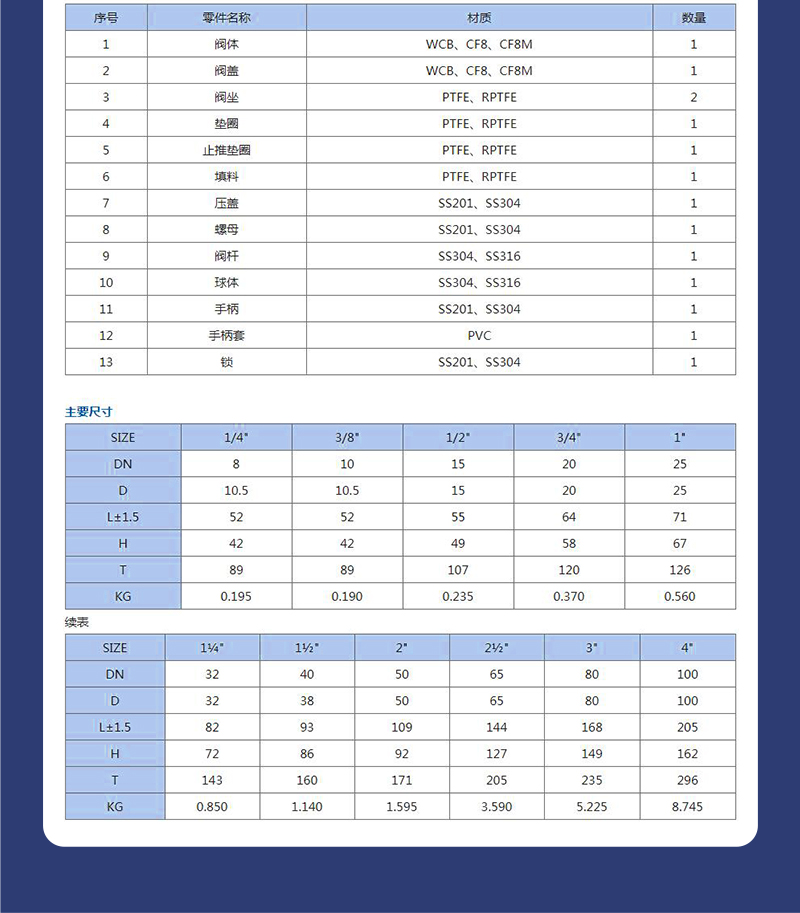 | 序号 | 零件名称 | 材质 | 数量 |
|---|---|---|---|
| 1 | 阀体 | WCB、CF8、CF8M | 1 |
| 2 | 阀盖 | WCB、CF8、CF8M | 1 |
| 3 | 阀坐 | PTFE、RPTFE | 2 |
| 4 | 垫圈 | PTFE、RPTFE | 1 |
| 5 | 止推垫圈 | PTFE、RPTFE | 1 |
| 6 | 填料 | PTFE、RPTFE | 1 |
| 7 | 压盖 | SS201、SS304 | 1 |
| 8 | 螺母 | SS201、SS304 | 1 |
| 9 | 阀杆 | SS304、SS316 | 1 |
| 10 | 球体 | SS304、SS316 | 1 |
| 11 | 手柄 | SS201、SS304 | 1 |
| 12 | 手柄套 | PVC | 1 |
| 13 | 锁 | SS201、SS304 | 1 |

主要尺寸

| SIZE | 1/4" | 3/8" | 1/2" | 3/4" | 1" |
|---|---|---|---|---|---|
| DN | 8 | 10 | 15 | 20 | 25 |
| D | 10.5 | 10.5 | 15 | 20 | 25 |
| L±1.5 | 52 | 52 | 55 | 64 | 71 |
| H | 42 | 42 | 49 | 58 | 67 |
| T | 89 | 89 | 107 | 120 | 126 |
| KG | 0.195 | 0.190 | 0.235 | 0.370 | 0.560 |

续表

| SIZE | 1¼" | 1½" | 2" | 2½" | 3" | 4" |
|---|---|---|---|---|---|---|
| DN | 32 | 40 | 50 | 65 | 80 | 100 |
| D | 32 | 38 | 50 | 65 | 80 | 100 |
| L±1.5 | 82 | 93 | 109 | 144 | 168 | 205 |
| H | 72 | 86 | 92 | 127 | 149 | 162 |
| T | 143 | 160 | 171 | 205 | 235 | 296 |
| KG | 0.850 | 1.140 | 1.595 | 3.590 | 5.225 | 8.745 |